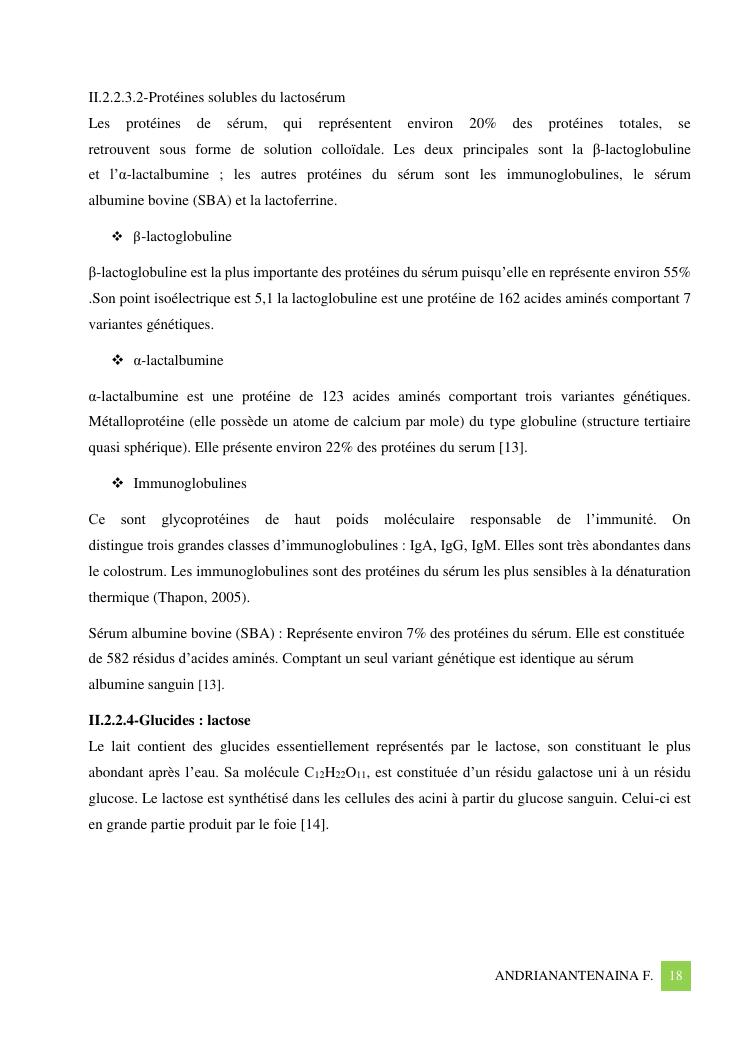 II.2.2.3.2-Protéines solubles du lactosérum

Les protéines de sérum, qui représentent environ 20% des protéines totales, se retrouvent sous forme de solution colloïdale. Les deux principales sont la β-lactoglobuline et l'α-lactalbumine ; les autres protéines du sérum sont les immunoglobulines, le sérum albumine bovine (SBA) et la lactoferrine.

❖ β-lactoglobuline

β-lactoglobuline est la plus importante des protéines du sérum puisqu'elle en représente environ 55% .Son point isoélectrique est 5,1 la lactoglobuline est une protéine de 162 acides aminés comportant 7 variantes génétiques.

❖ α-lactalbumine

α-lactalbumine est une protéine de 123 acides aminés comportant trois variantes génétiques. Métalloprotéine (elle possède un atome de calcium par mole) du type globuline (structure tertiaire quasi sphérique). Elle présente environ 22% des protéines du serum [13].

❖ Immunoglobulines

Ce sont glycoprotéines de haut poids moléculaire responsable de l'immunité. On distingue trois grandes classes d'immunoglobulines : IgA, IgG, IgM. Elles sont très abondantes dans le colostrum. Les immunoglobulines sont des protéines du sérum les plus sensibles à la dénaturation thermique (Thapon, 2005).

Sérum albumine bovine (SBA) : Représente environ 7% des protéines du sérum. Elle est constituée de 582 résidus d'acides aminés. Comptant un seul variant génétique est identique au sérum albumine sanguin [13].

II.2.2.4-Glucides : lactose

Le lait contient des glucides essentiellement représentés par le lactose, son constituant le plus abondant après l'eau. Sa molécule $C_{12}H_{22}O_{11}$, est constituée d'un résidu galactose uni à un résidu glucose. Le lactose est synthétisé dans les cellules des acini à partir du glucose sanguin. Celui-ci est en grande partie produit par le foie [14].

ANDRIANANTENAINA F. 18